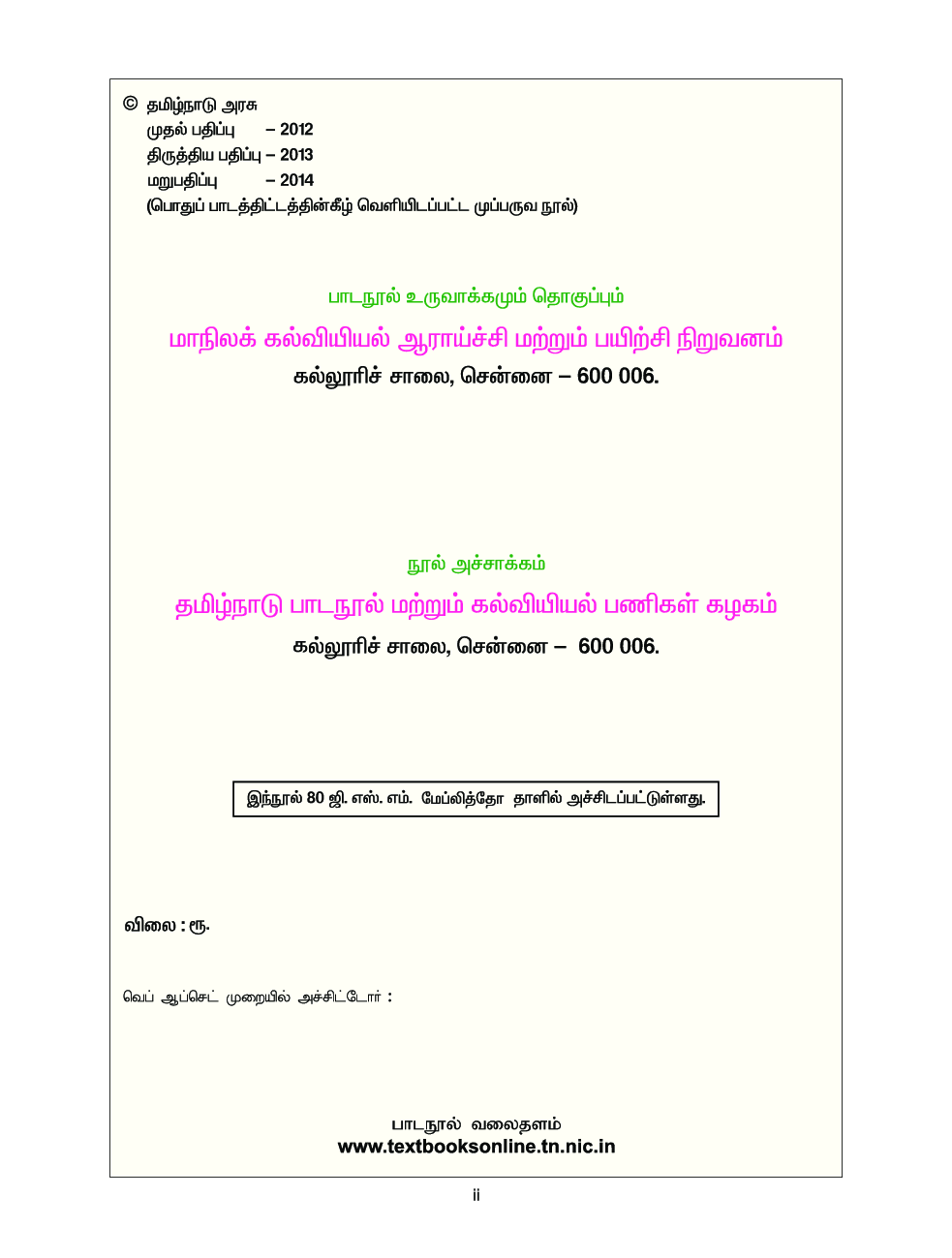 © தமிழ்நாடு அரசு
முதல் பதிப்பு – 2012
திருத்திய பதிப்பு – 2013
மறுபதிப்பு – 2014
(பொதுப் பாடத்திட்டத்தின்கீழ் வெளியிடப்பட்ட முப்பருவ நூல்)

பாடநூல் உருவாக்கமும் தொகுப்பும்

மாநிலக் கல்வியியல் ஆராய்ச்சி மற்றும் பயிற்சி நிறுவனம்

கல்லூரிச் சாலை, சென்னை – 600 006.

நூல் அச்சாக்கம்

தமிழ்நாடு பாடநூல் மற்றும் கல்வியியல் பணிகள் கழகம்

கல்லூரிச் சாலை, சென்னை – 600 006.

இந்நூல் 80 ஜி. எஸ். எம். மேப்லித்தோ தாளில் அச்சிடப்பட்டுள்ளது.

விலை : ரூ.

வெப் ஆப்செட் முறையில் அச்சிட்டோர் :

பாடநூல் வலைதளம்
www.textbooksonline.tn.nic.in

ii